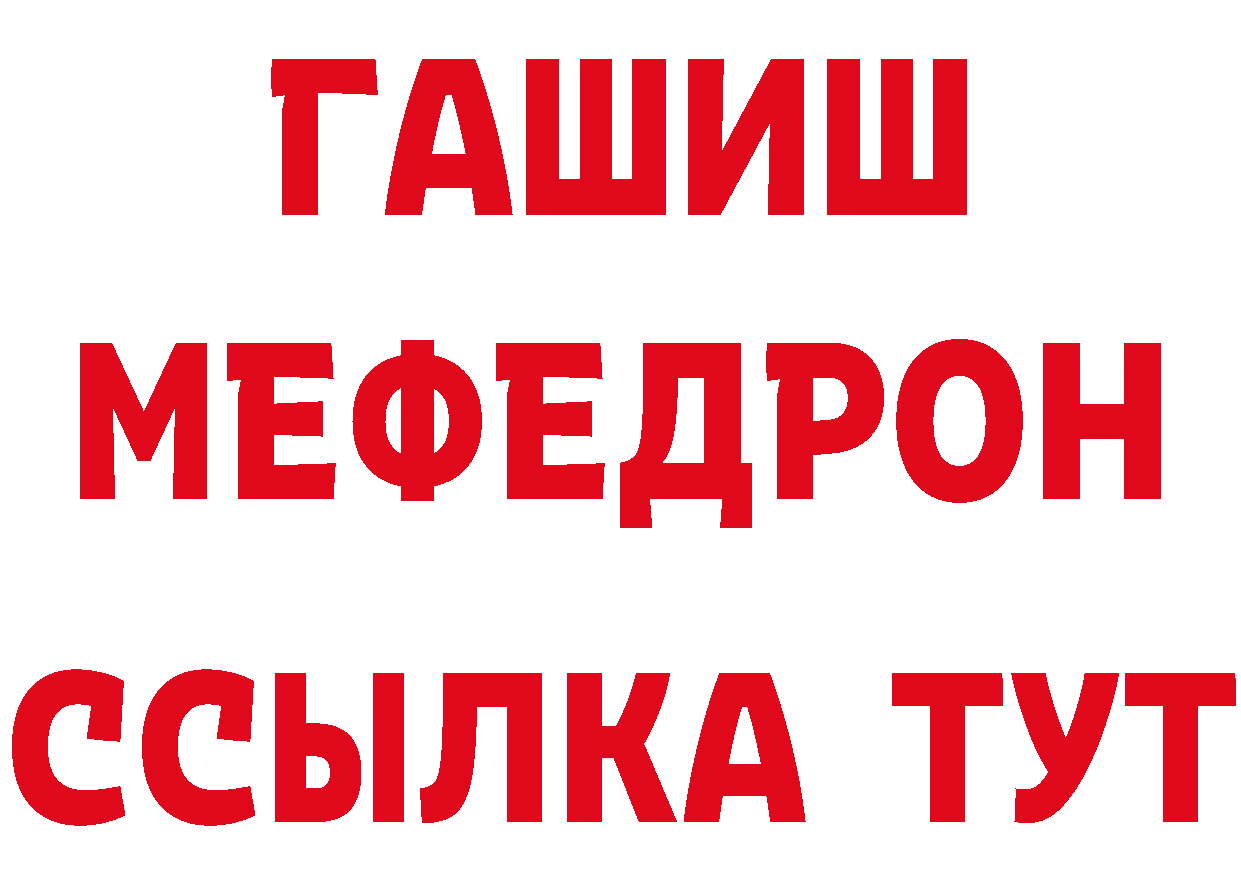 ГАШИШ
МЕФЕДРОН
ССЫЛКА ТУТ